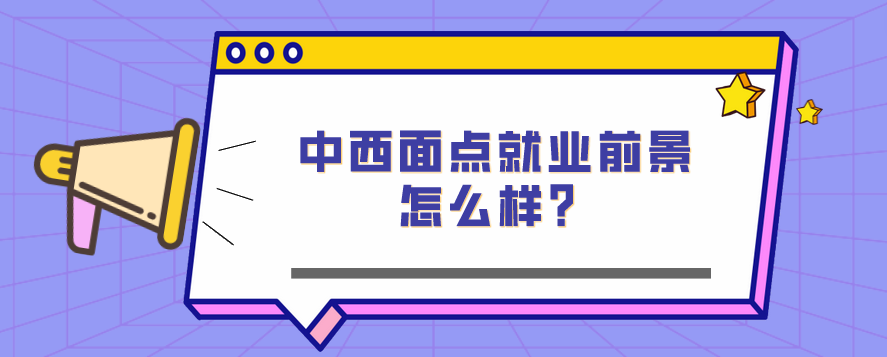 中西面点就业前景怎么样？